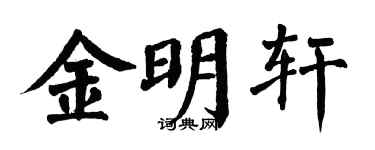 金明轩

词典网